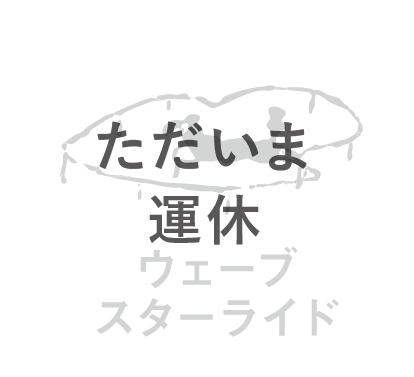 ただいま
運休
ウェーブ
スターライド